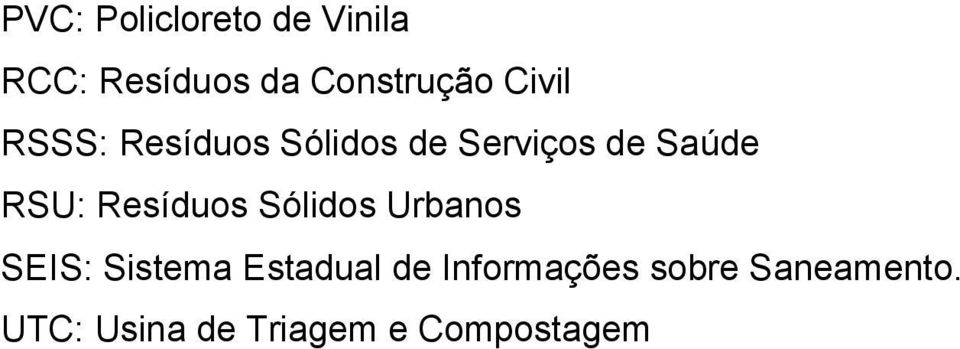 PVC: Policloreto de Vinila

RCC: Resíduos da Construção Civil

RSSS: Resíduos Sólidos de Serviços de Saúde

RSU: Resíduos Sólidos Urbanos

SEIS: Sistema Estadual de Informações sobre Saneamento.

UTC: Usina de Triagem e Compostagem